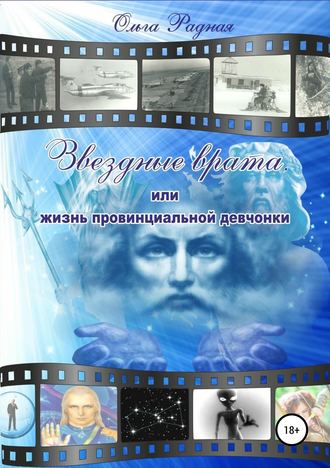 Ольга Радная

Звездные врата.
или
жизнь провинциальной девчонки

18+